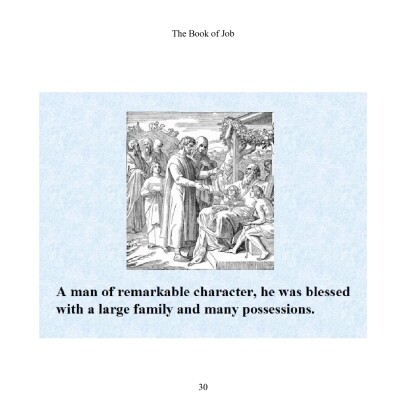 The Book of Job

A man of remarkable character, he was blessed with a large family and many possessions.

30